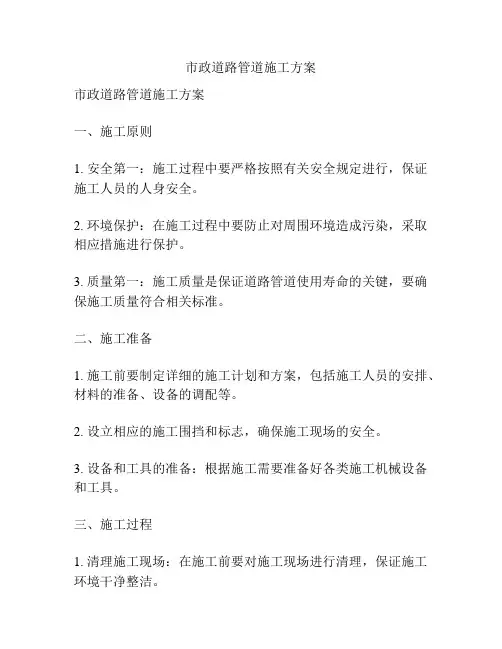 市政道路管道施工方案

市政道路管道施工方案

一、施工原则

1. 安全第一：施工过程中要严格按照有关安全规定进行，保证施工人员的人身安全。

2. 环境保护：在施工过程中要防止对周围环境造成污染，采取相应措施进行保护。

3. 质量第一：施工质量是保证道路管道使用寿命的关键，要确保施工质量符合相关标准。

二、施工准备

1. 施工前要制定详细的施工计划和方案，包括施工人员的安排、材料的准备、设备的调配等。

2. 设立相应的施工围挡和标志，确保施工现场的安全。

3. 设备和工具的准备：根据施工需要准备好各类施工机械设备和工具。

三、施工过程

1. 清理施工现场：在施工前要对施工现场进行清理，保证施工环境干净整洁。